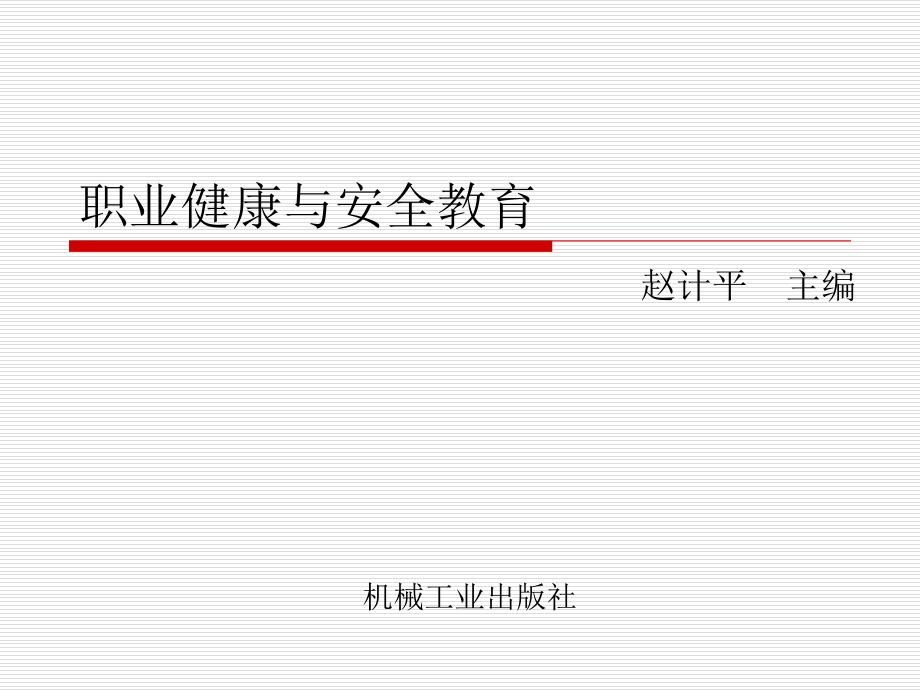 职业健康与安全教育

赵计平　主编

机械工业出版社